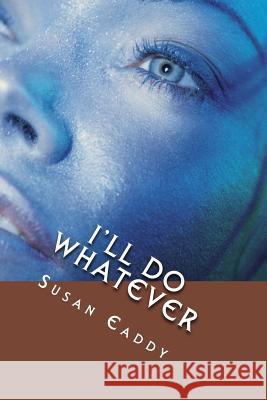 I'LL DO WHATEVER
SUSAN CADDY
Kraina Książek